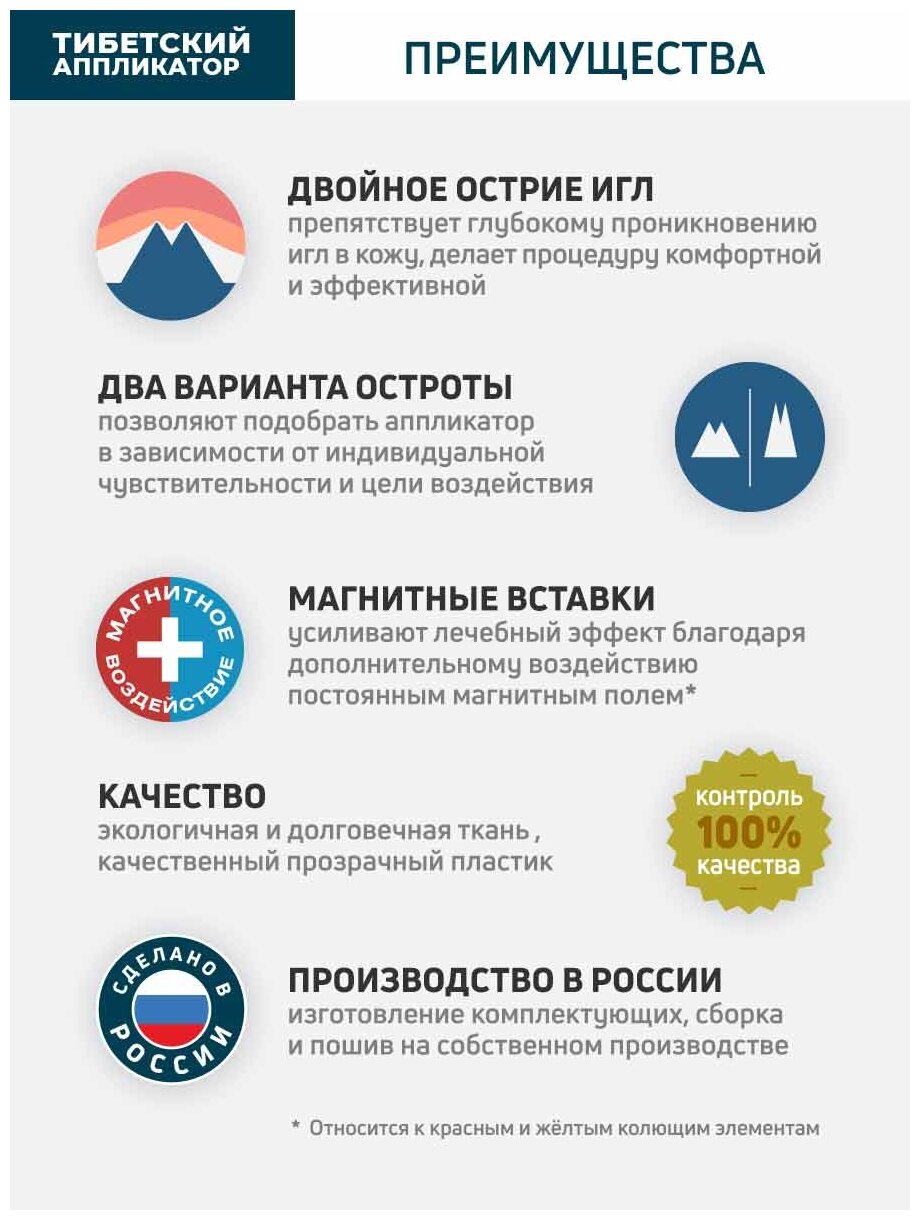 ТИБЕТСКИЙ
АППЛИКАТОР

ПРЕИМУЩЕСТВА

ДВОЙНОЕ ОСТРИЕ ИГЛ
препятствует глубокому проникновению игл в кожу, делает процедуру комфортной и эффективной

ДВА ВАРИАНТА ОСТРОТЫ
позволяют подобрать аппликатор в зависимости от индивидуальной чувствительности и цели воздействия

МАГНИТНОЕ
ВОЗДЕЙСТВИЕ

МАГНИТНЫЕ ВСТАВКИ
усиливают лечебный эффект благодаря дополнительному воздействию постоянным магнитным полем*

КАЧЕСТВО
экологичная и долговечная ткань , качественный прозрачный пластик

контроль
100%
качества

СДЕЛАНО В
РОССИИ

ПРОИЗВОДСТВО В РОССИИ
изготовление комплектующих, сборка и пошив на собственном производстве

* Относится к красным и жёлтым колющим элементам